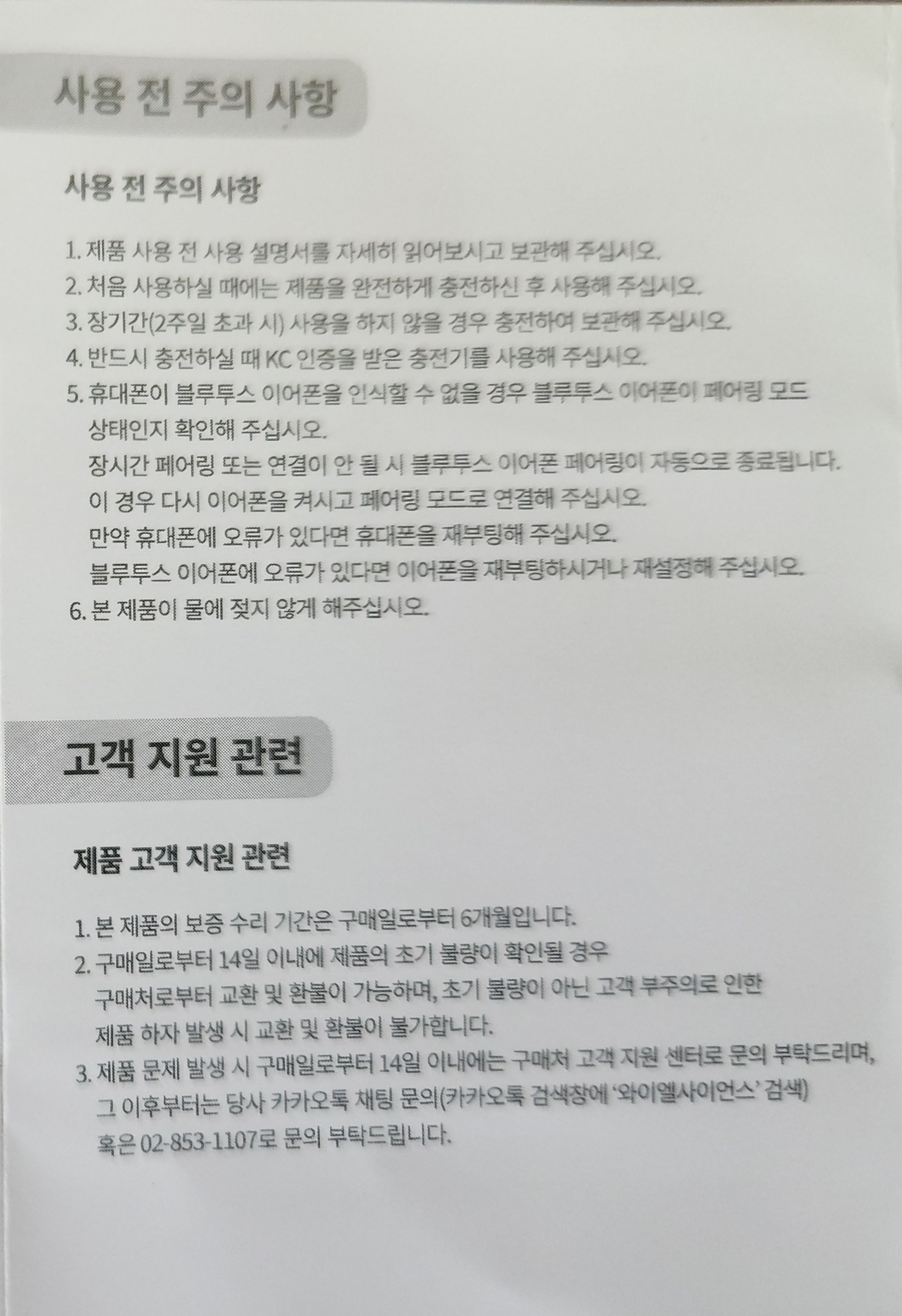 사용 전 주의 사항

사용 전 주의 사항

1. 제품 사용 전 사용 설명서를 자세히 읽어보시고 보관해 주십시오.
2. 처음 사용하실 때에는 제품을 완전하게 충전하신 후 사용해 주십시오.
3. 장기간(2주일 초과 시) 사용을 하지 않을 경우 충전하여 보관해 주십시오.
4. 반드시 충전하실 때 KC 인증을 받은 충전기를 사용해 주십시오.
5. 휴대폰이 블루투스 이어폰을 인식할 수 없을 경우 블루투스 이어폰이 페어링 모드 상태인지 확인해 주십시오.
장시간 페어링 또는 연결이 안 될 시 블루투스 이어폰 페어링이 자동으로 종료됩니다.
이 경우 다시 이어폰을 켜시고 페어링 모드로 연결해 주십시오.
만약 휴대폰에 오류가 있다면 휴대폰을 재부팅해 주십시오.
블루투스 이어폰에 오류가 있다면 이어폰을 재부팅하시거나 재설정해 주십시오.
6. 본 제품이 물에 젖지 않게 해주십시오.

고객 지원 관련

제품 고객 지원 관련

1. 본 제품의 보증 수리 기간은 구매일로부터 6개월입니다.
2. 구매일로부터 14일 이내에 제품의 초기 불량이 확인될 경우 구매처로부터 교환 및 환불이 가능하며, 초기 불량이 아닌 고객 부주의로 인한 제품 하자 발생 시 교환 및 환불이 불가합니다.
3. 제품 문제 발생 시 구매일로부터 14일 이내에는 구매처 고객 지원 센터로 문의 부탁드리며, 그 이후부터는 당사 카카오톡 채팅 문의(카카오톡 검색창에 '와이엘사이언스' 검색) 혹은 02-853-1107로 문의 부탁드립니다.